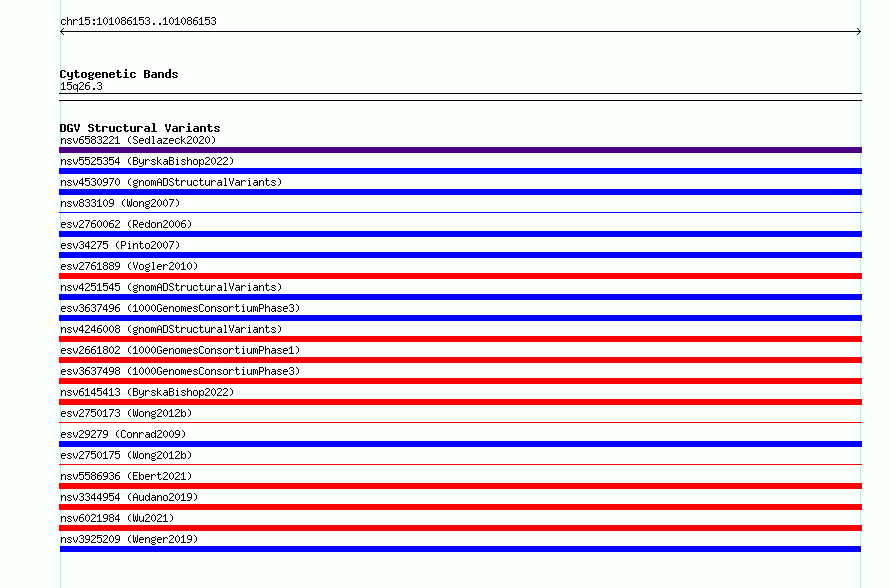 chr15:101086153..101086153

Cytogenetic Bands
15q26.3

DGV Structural Variants
nsv6583221 (Sedlazeck2020)
nsv5525354 (ByrskaBishop2022)
nsv4530970 (gnomADStructuralVariants)
nsv833109 (Wong2007)
esv2760062 (Redon2006)
esv34275 (Pinto2007)
esv2761889 (Vogler2010)
nsv4251545 (gnomADStructuralVariants)
esv3637496 (1000GenomesConsortiumPhase3)
nsv4246008 (gnomADStructuralVariants)
esv2661802 (1000GenomesConsortiumPhase1)
esv3637498 (1000GenomesConsortiumPhase3)
nsv6145413 (ByrskaBishop2022)
esv2750173 (Wong2012b)
esv29279 (Conrad2009)
esv2750175 (Wong2012b)
nsv5586936 (Ebert2021)
nsv3344954 (Audano2019)
nsv6021984 (Wu2021)
nsv3925209 (Wenger2019)